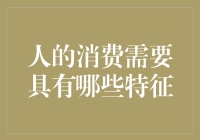 人的消费需要具有哪些特征